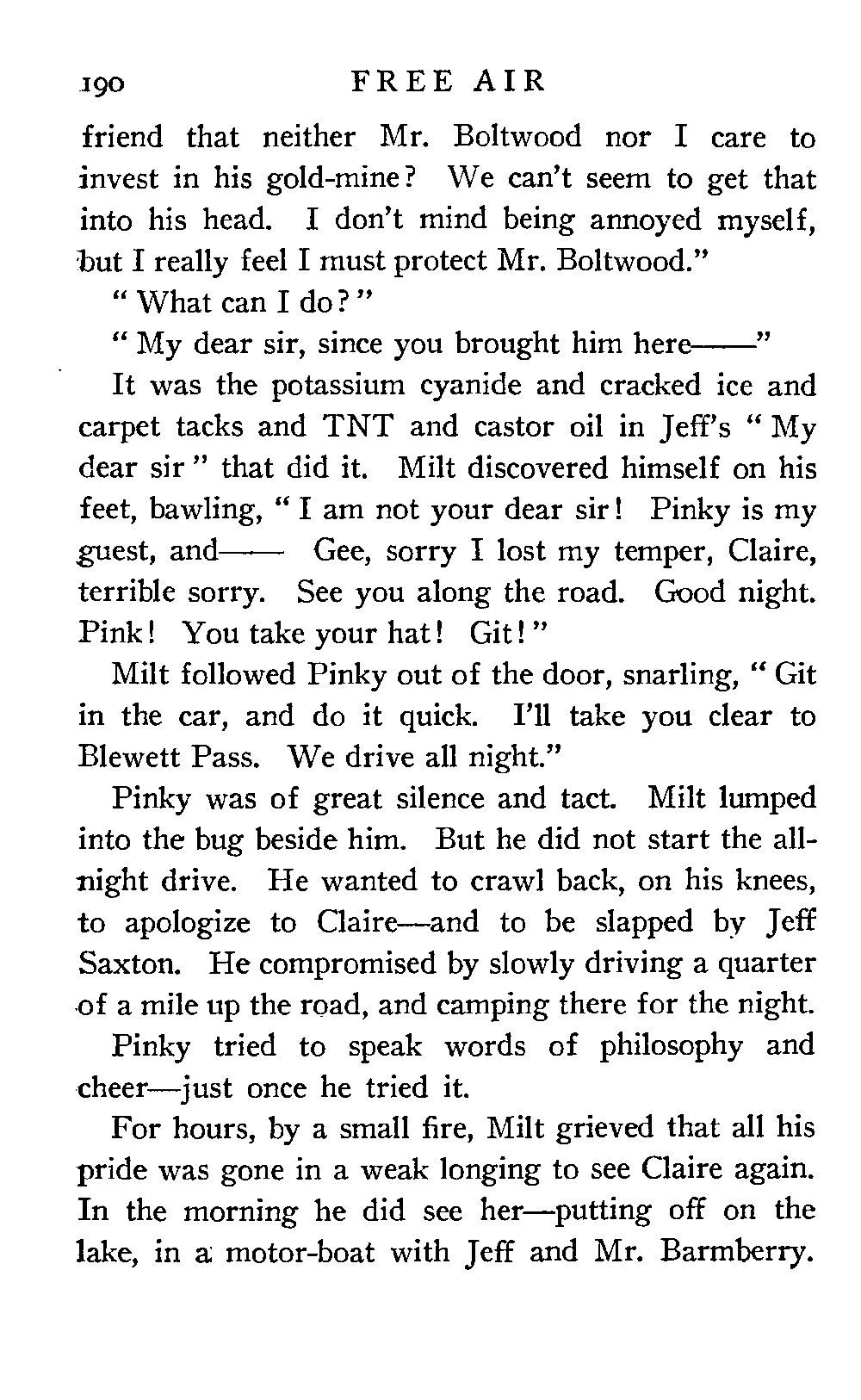 190 FREE AIR

friend that neither Mr. Boltwood nor I care to invest in his gold-mine? We can't seem to get that into his head. I don't mind being annoyed myself, but I really feel I must protect Mr. Boltwood."

"What can I do?"

"My dear sir, since you brought him here——"

It was the potassium cyanide and cracked ice and carpet tacks and TNT and castor oil in Jeff's "My dear sir" that did it. Milt discovered himself on his feet, bawling, "I am not your dear sir! Pinky is my guest, and—— Gee, sorry I lost my temper, Claire, terrible sorry. See you along the road. Good night. Pink! You take your hat! Git!"

Milt followed Pinky out of the door, snarling, "Git in the car, and do it quick. I'll take you clear to Blewett Pass. We drive all night."

Pinky was of great silence and tact. Milt lumped into the bug beside him. But he did not start the all-night drive. He wanted to crawl back, on his knees, to apologize to Claire—and to be slapped by Jeff Saxton. He compromised by slowly driving a quarter of a mile up the road, and camping there for the night.

Pinky tried to speak words of philosophy and cheer—just once he tried it.

For hours, by a small fire, Milt grieved that all his pride was gone in a weak longing to see Claire again. In the morning he did see her—putting off on the lake, in a motor-boat with Jeff and Mr. Barmberry.